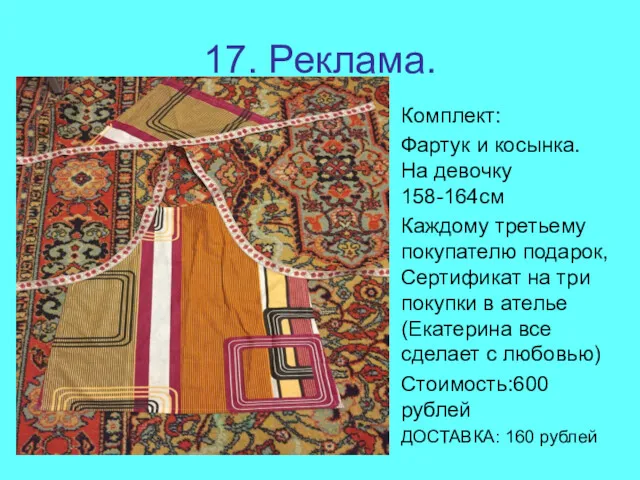 17. Реклама.

Комплект:

Фартук и косынка. На девочку 158-164см

Каждому третьему покупателю подарок, Сертификат на три покупки в ателье (Екатерина все сделает с любовью)

Стоимость:600 рублей

ДОСТАВКА: 160 рублей